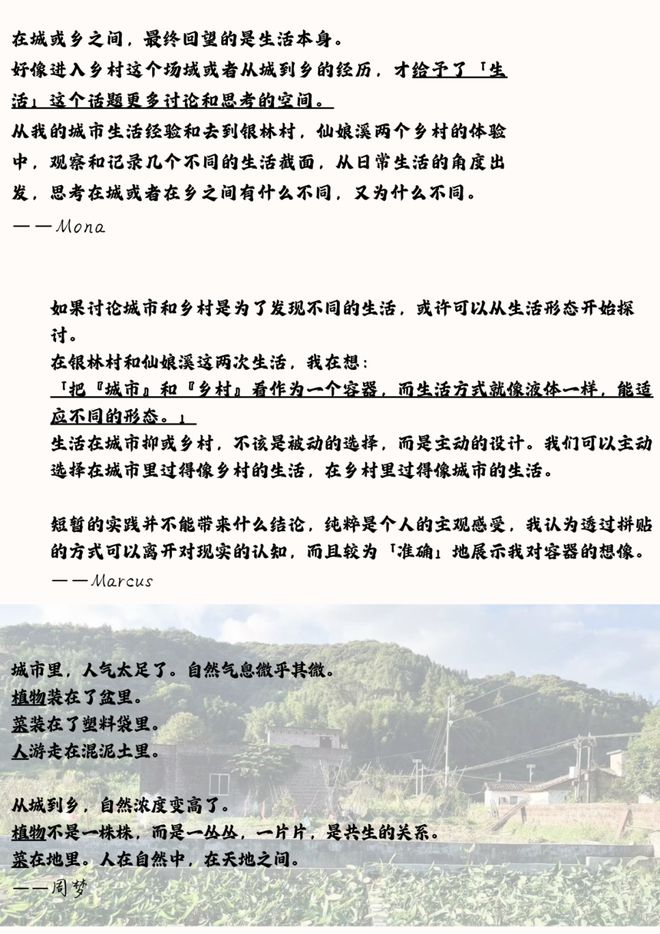 在城或乡之间，最终回望的是生活本身。
好像进入乡村这个场域或者从城到乡的经历，才给予了「生活」这个话题更多讨论和思考的空间。
从我的城市生活经验和去到银林村，仙娘溪两个乡村的体验中，观察和记录几个不同的生活截面，从日常生活的角度出发，思考在城或者在乡之间有什么不同，又为什么不同。
——Mona

如果讨论城市和乡村是为了发现不同的生活，或许可以从生活形态开始探讨。
在银林村和仙娘溪这两次生活，我在想：
「把『城市』和『乡村』看作为一个容器，而生活方式就像液体一样，能适应不同的形态。」
生活在城市抑或乡村，不该是被动的选择，而是主动的设计。我们可以主动选择在城市里过得像乡村的生活，在乡村里过得像城市的生活。

短暂的实践并不能带来什么结论，纯粹是个人的主观感受，我认为透过拼贴的方式可以离开对现实的认知，而且较为「准确」地展示我对容器的想像。
——Marcus

城市里，人气太足了。自然气息微乎其微。
植物装在了盆里。
菜装在了塑料袋里。
人游走在混泥土里。

从城到乡，自然浓度变高了。
植物不是一株株，而是一丛丛，一片片，是共生的关系。
菜在地里。人在自然中，在天地之间。
——周梦